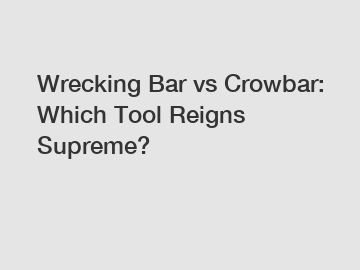 Wrecking Bar vs Crowbar: Which Tool Reigns Supreme?